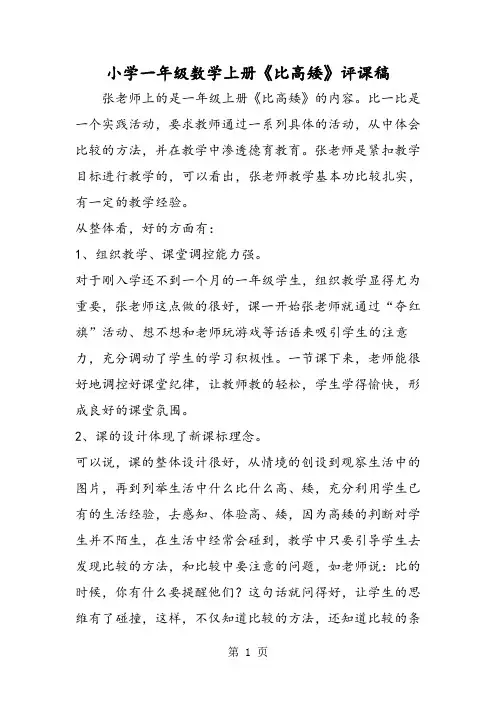 小学一年级数学上册《比高矮》评课稿

张老师上的是一年级上册《比高矮》的内容。比一比是一个实践活动，要求教师通过一系列具体的活动，从中体会比较的方法，并在教学中渗透德育教育。张老师是紧扣教学目标进行教学的，可以看出，张老师教学基本功比较扎实，有一定的教学经验。

从整体看，好的方面有：

1、组织教学、课堂调控能力强。

对于刚入学还不到一个月的一年级学生，组织教学显得尤为重要，张老师这点做的很好，课一开始张老师就通过“夺红旗”活动、想不想和老师玩游戏等话语来吸引学生的注意力，充分调动了学生的学习积极性。一节课下来，老师能很好地调控好课堂纪律，让教师教的轻松，学生学得愉快，形成良好的课堂氛围。

2、课的设计体现了新课标理念。

可以说，课的整体设计很好，从情境的创设到观察生活中的图片，再到列举生活中什么比什么高、矮，充分利用学生已有的生活经验，去感知、体验高、矮，因为高矮的判断对学生并不陌生，在生活中经常会碰到，教学中只要引导学生去发现比较的方法，和比较中要注意的问题，如老师说：比的时候，你有什么要提醒他们？这句话就问得好，让学生的思维有了碰撞，这样，不仅知道比较的方法，还知道比较的条

第 1 页